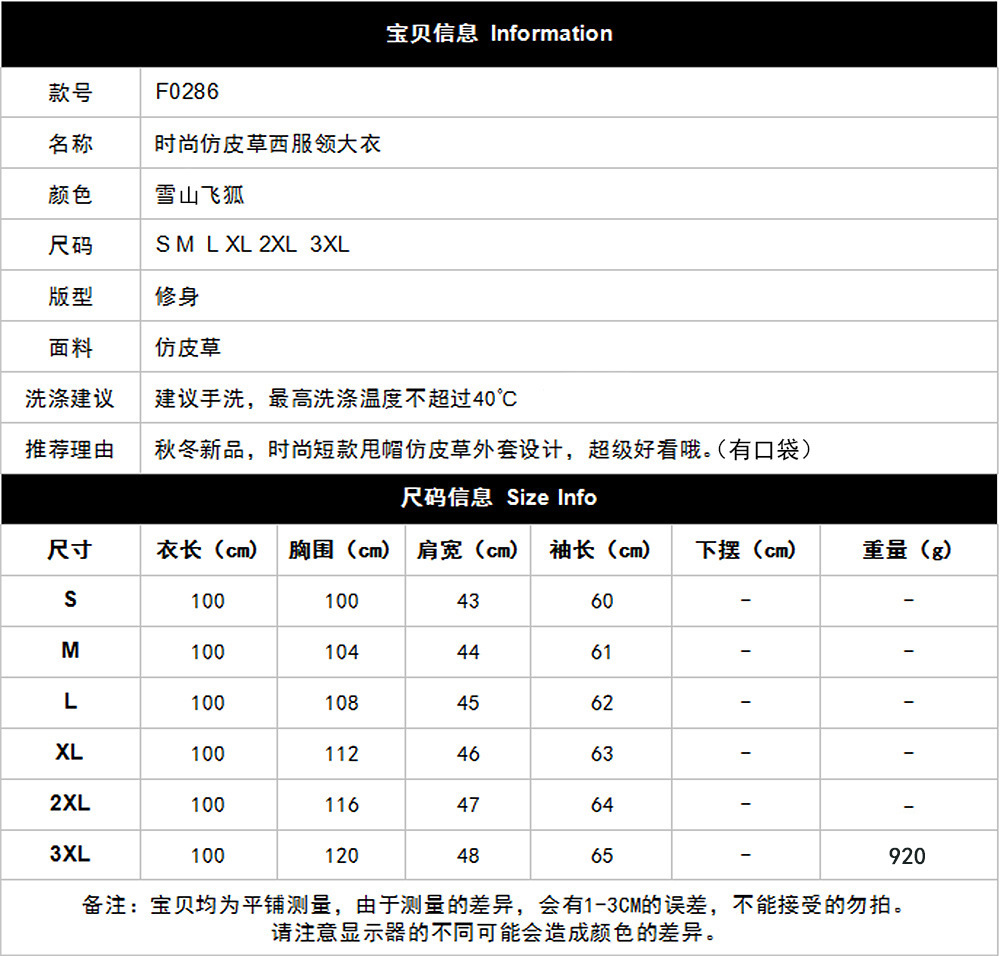 宝贝信息 Information

| 款号 | F0286 |
|---|---|
| 名称 | 时尚仿皮草西服领大衣 |
| 颜色 | 雪山飞狐 |
| 尺码 | S M L XL 2XL 3XL |
| 版型 | 修身 |
| 面料 | 仿皮草 |
| 洗涤建议 | 建议手洗，最高洗涤温度不超过40℃ |
| 推荐理由 | 秋冬新品，时尚短款甩帽仿皮草外套设计，超级好看哦。(有口袋) |

尺码信息 Size Info

| 尺寸 | 衣长（cm） | 胸围（cm） | 肩宽（cm） | 袖长（cm） | 下摆（cm） | 重量（g） |
|---|---|---|---|---|---|---|
| S | 100 | 100 | 43 | 60 | - | - |
| M | 100 | 104 | 44 | 61 | - | - |
| L | 100 | 108 | 45 | 62 | - | - |
| XL | 100 | 112 | 46 | 63 | - | - |
| 2XL | 100 | 116 | 47 | 64 | - | - |
| 3XL | 100 | 120 | 48 | 65 | - | 920 |

备注：宝贝均为平铺测量，由于测量的差异，会有1-3CM的误差，不能接受的勿拍。
请注意显示器的不同可能会造成颜色的差异。